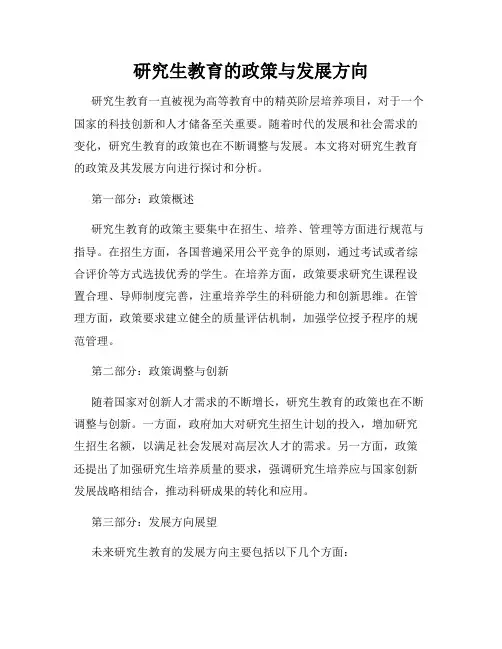 研究生教育的政策与发展方向

研究生教育一直被视为高等教育中的精英阶层培养项目，对于一个国家的科技创新和人才储备至关重要。随着时代的发展和社会需求的变化，研究生教育的政策也在不断调整与发展。本文将对研究生教育的政策及其发展方向进行探讨和分析。

第一部分：政策概述

研究生教育的政策主要集中在招生、培养、管理等方面进行规范与指导。在招生方面，各国普遍采用公平竞争的原则，通过考试或者综合评价等方式选拔优秀的学生。在培养方面，政策要求研究生课程设置合理、导师制度完善，注重培养学生的科研能力和创新思维。在管理方面，政策要求建立健全的质量评估机制，加强学位授予程序的规范管理。

第二部分：政策调整与创新

随着国家对创新人才需求的不断增长，研究生教育的政策也在不断调整与创新。一方面，政府加大对研究生招生计划的投入，增加研究生招生名额，以满足社会发展对高层次人才的需求。另一方面，政策还提出了加强研究生培养质量的要求，强调研究生培养应与国家创新发展战略相结合，推动科研成果的转化和应用。

第三部分：发展方向展望

未来研究生教育的发展方向主要包括以下几个方面：